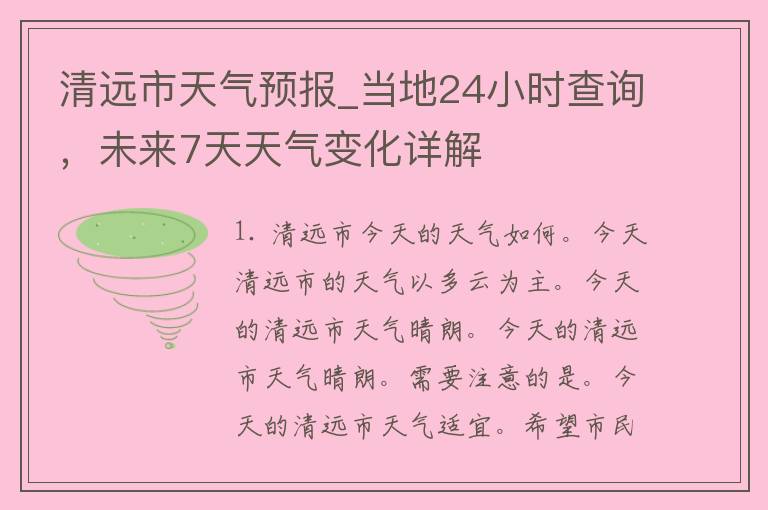 清远市天气预报_当地24小时查询，未来7天天气变化详解

1. 清远市今天的天气如何。今天清远市的天气以多云为主。今天的清远市天气晴朗。今天的清远市天气晴朗。需要注意的是。今天的清远市天气适宜。希望市民